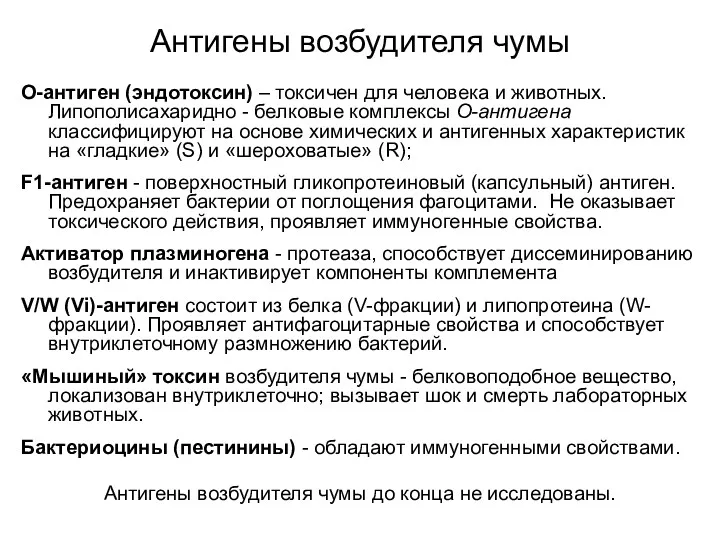 Антигены возбудителя чумы

О-антиген (эндотоксин) – токсичен для человека и животных. Липополисахаридно - белковые комплексы О-антигена классифицируют на основе химических и антигенных характеристик на «гладкие» (S) и «шероховатые» (R);

F1-антиген - поверхностный гликопротеиновый (капсульный) антиген. Предохраняет бактерии от поглощения фагоцитами. Не оказывает токсического действия, проявляет иммуногенные свойства.

Активатор плазминогена - протеаза, способствует диссеминированию возбудителя и инактивирует компоненты комплемента

V/W (Vi)-антиген состоит из белка (V-фракции) и липопротеина (W-фракции). Проявляет антифагоцитарные свойства и способствует внутриклеточному размножению бактерий.

«Мышиный» токсин возбудителя чумы - белковоподобное вещество, локализован внутриклеточно; вызывает шок и смерть лабораторных животных.

Бактериоцины (пестинины) - обладают иммуногенными свойствами.

Антигены возбудителя чумы до конца не исследованы.